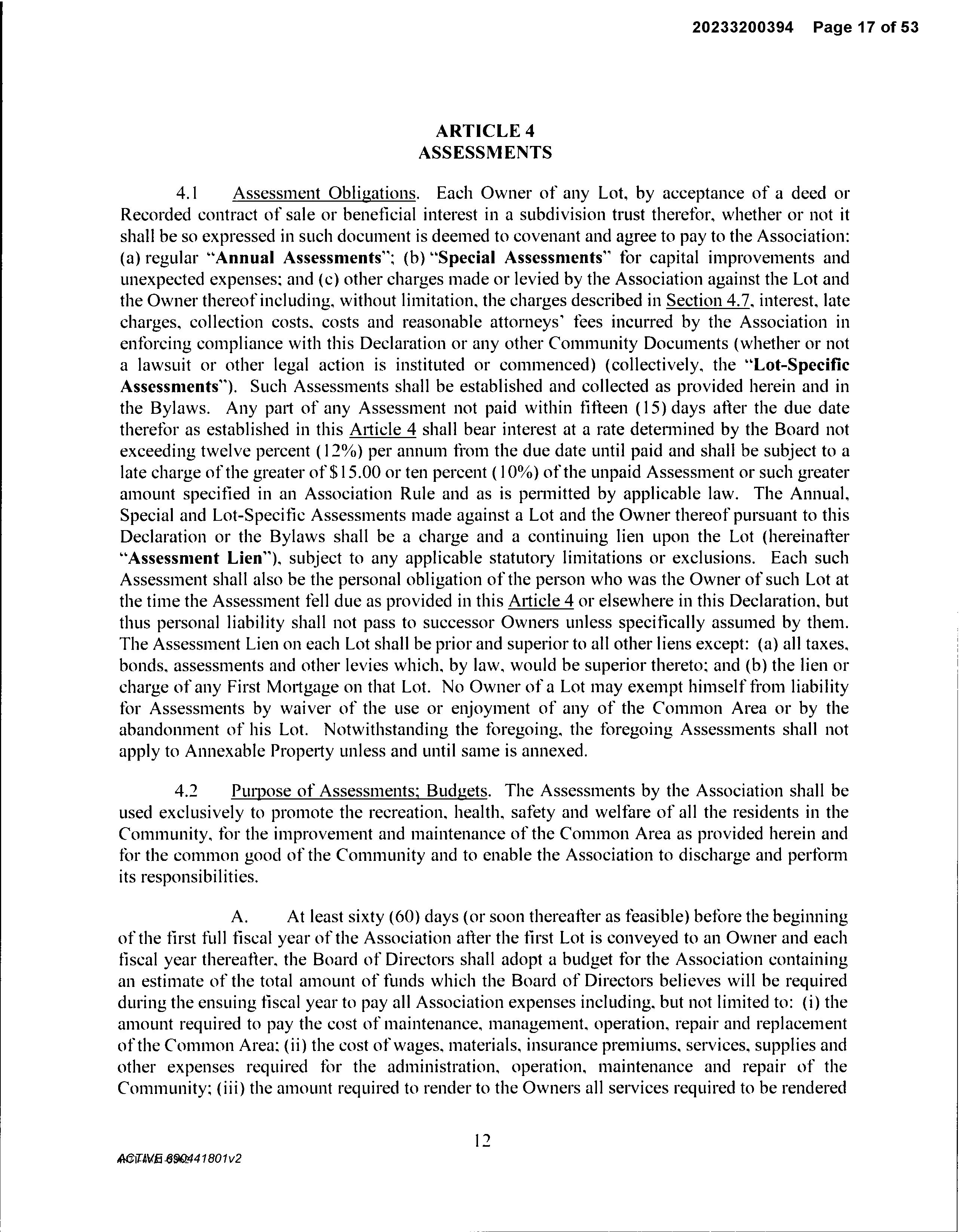 20233200394 Page 17 of 53

ARTICLE 4
ASSESSMENTS

4.1 Assessment Obligations. Each Owner of any Lot, by acceptance of a deed or Recorded contract of sale or beneficial interest in a subdivision trust therefor, whether or not it shall be so expressed in such document is deemed to covenant and agree to pay to the Association: (a) regular "Annual Assessments"; (b) "Special Assessments" for capital improvements and unexpected expenses; and (c) other charges made or levied by the Association against the Lot and the Owner thereof including, without limitation, the charges described in Section 4.7, interest, late charges, collection costs, costs and reasonable attorneys' fees incurred by the Association in enforcing compliance with this Declaration or any other Community Documents (whether or not a lawsuit or other legal action is instituted or commenced) (collectively, the "Lot-Specific Assessments"). Such Assessments shall be established and collected as provided herein and in the Bylaws. Any part of any Assessment not paid within fifteen (15) days after the due date therefor as established in this Article 4 shall bear interest at a rate determined by the Board not exceeding twelve percent (12%) per annum from the due date until paid and shall be subject to a late charge of the greater of $15.00 or ten percent (10%) of the unpaid Assessment or such greater amount specified in an Association Rule and as is permitted by applicable law. The Annual, Special and Lot-Specific Assessments made against a Lot and the Owner thereof pursuant to this Declaration or the Bylaws shall be a charge and a continuing lien upon the Lot (hereinafter "Assessment Lien"), subject to any applicable statutory limitations or exclusions. Each such Assessment shall also be the personal obligation of the person who was the Owner of such Lot at the time the Assessment fell due as provided in this Article 4 or elsewhere in this Declaration, but thus personal liability shall not pass to successor Owners unless specifically assumed by them. The Assessment Lien on each Lot shall be prior and superior to all other liens except: (a) all taxes, bonds, assessments and other levies which, by law, would be superior thereto; and (b) the lien or charge of any First Mortgage on that Lot. No Owner of a Lot may exempt himself from liability for Assessments by waiver of the use or enjoyment of any of the Common Area or by the abandonment of his Lot. Notwithstanding the foregoing, the foregoing Assessments shall not apply to Annexable Property unless and until same is annexed.

4.2 Purpose of Assessments; Budgets. The Assessments by the Association shall be used exclusively to promote the recreation, health, safety and welfare of all the residents in the Community, for the improvement and maintenance of the Common Area as provided herein and for the common good of the Community and to enable the Association to discharge and perform its responsibilities.

A. At least sixty (60) days (or soon thereafter as feasible) before the beginning of the first full fiscal year of the Association after the first Lot is conveyed to an Owner and each fiscal year thereafter, the Board of Directors shall adopt a budget for the Association containing an estimate of the total amount of funds which the Board of Directors believes will be required during the ensuing fiscal year to pay all Association expenses including, but not limited to: (i) the amount required to pay the cost of maintenance, management, operation, repair and replacement of the Common Area; (ii) the cost of wages, materials, insurance premiums, services, supplies and other expenses required for the administration, operation, maintenance and repair of the Community; (iii) the amount required to render to the Owners all services required to be rendered

12

ACTIVE 690441801v2